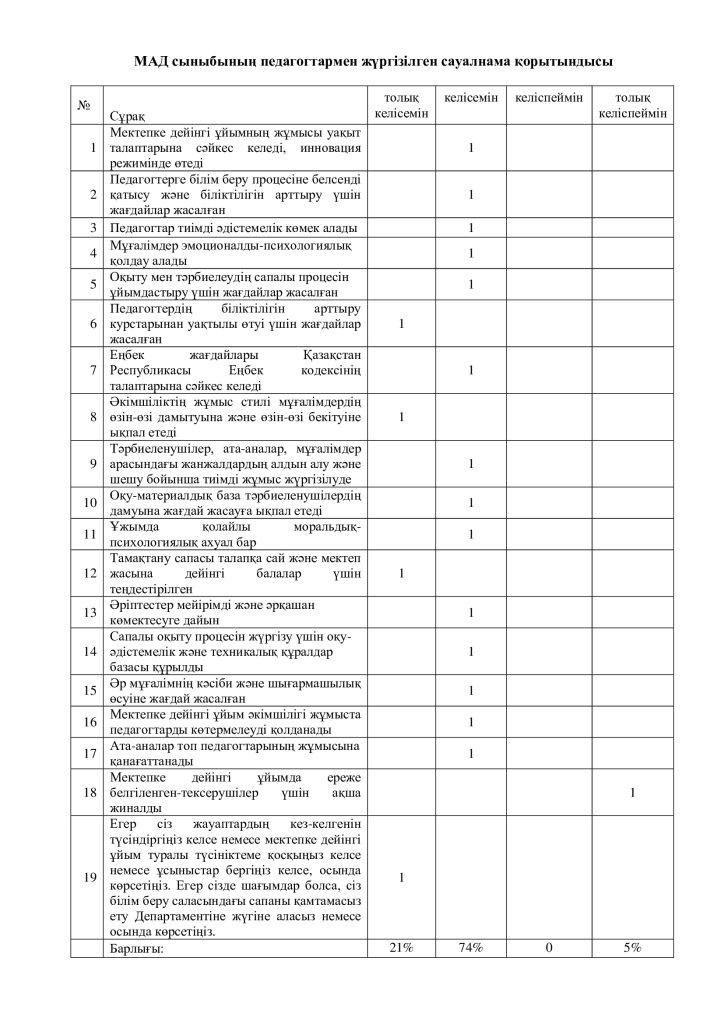 МАД сыныбының педагогтармен жүргізілген сауалнама қорытындысы

| № | Сұрақ | толық келісемін | келісемін | келіспеймін | толық келіспеймін |
|---|---|---|---|---|---|
| 1 | Мектепке дейінгі ұйымның жұмысы уақыт талаптарына сәйкес келеді, инновация режимінде өтеді | | 1 | | |
| 2 | Педагогтерге білім беру процесіне белсенді қатысу және біліктілігін арттыру үшін жағдайлар жасалған | | 1 | | |
| 3 | Педагогтар тиімді әдістемелік көмек алады | | 1 | | |
| 4 | Мұғалімдер эмоционалды-психологиялық қолдау алады | | 1 | | |
| 5 | Оқыту мен тәрбиелеудің сапалы процесін ұйымдастыру үшін жағдайлар жасалған | | 1 | | |
| 6 | Педагогтердің біліктілігін арттыру курстарынан уақтылы өтуі үшін жағдайлар жасалған | 1 | | | |
| 7 | Еңбек жағдайлары Қазақстан Республикасы Еңбек кодексінің талаптарына сәйкес келеді | | 1 | | |
| 8 | Әкімшіліктің жұмыс стилі мұғалімдердің өзін-өзі дамытуына және өзін-өзі бекітуіне ықпал етеді | 1 | | | |
| 9 | Тәрбиеленушілер, ата-аналар, мұғалімдер арасындағы жанжалдардың алдын алу және шешу бойынша тиімді жұмыс жүргізілуде | | 1 | | |
| 10 | Оқу-материалдық база тәрбиеленушілердің дамуына жағдай жасауға ықпал етеді | | 1 | | |
| 11 | Ұжымда қолайлы моральдық-психологиялық ахуал бар | | 1 | | |
| 12 | Тамақтану сапасы талапқа сай және мектеп жасына дейінгі балалар үшін теңдестірілген | 1 | | | |
| 13 | Әріптестер мейірімді және әрқашан көмектесуге дайын | | 1 | | |
| 14 | Сапалы оқыту процесін жүргізу үшін оқу-әдістемелік және техникалық құралдар базасы құрылды | | 1 | | |
| 15 | Әр мұғалімнің кәсіби және шығармашылық өсуіне жағдай жасалған | | 1 | | |
| 16 | Мектепке дейінгі ұйым әкімшілігі жұмыста педагогтарды көтермелеуді қолданады | | 1 | | |
| 17 | Ата-аналар топ педагогтарының жұмысына қанағаттанады | | 1 | | |
| 18 | Мектепке дейінгі ұйымда ереже белгіленген-тексерушілер үшін ақша жиналды | | | | 1 |
| 19 | Егер сіз жауаптардың кез-келгенін түсіндіргіңіз келсе немесе мектепке дейінгі ұйым туралы түсініктеме қосқыңыз келсе немесе ұсыныстар бергіңіз келсе, осында көрсетіңіз. Егер сізде шағымдар болса, сіз білім беру саласындағы сапаны қамтамасыз ету Департаментіне жүгіне аласыз немесе осында көрсетіңіз. | 1 | | | |
| | Барлығы: | 21% | 74% | 0 | 5% |